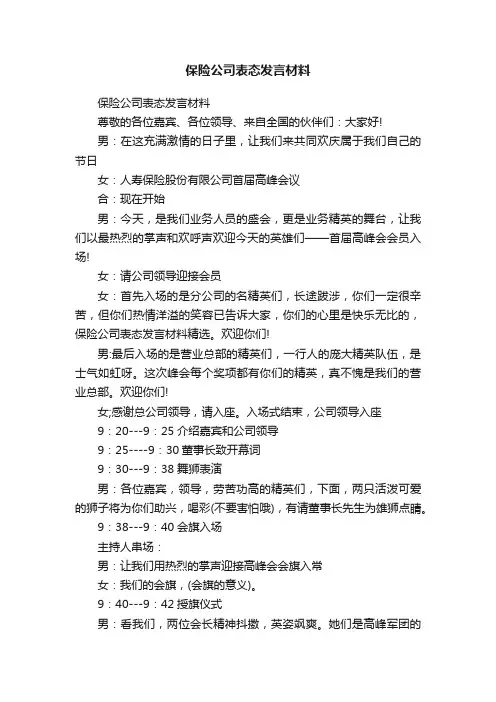 保险公司表态发言材料

保险公司表态发言材料

尊敬的各位嘉宾、各位领导、来自全国的伙伴们：大家好!

男：在这充满激情的日子里，让我们来共同欢庆属于我们自己的节日

女：人寿保险股份有限公司首届高峰会议

合：现在开始

男：今天，是我们业务人员的盛会，更是业务精英的舞台，让我们以最热烈的掌声和欢呼声欢迎今天的英雄们——首届高峰会会员入场!

女：请公司领导迎接会员

女：首先入场的是分公司的名精英们，长途跋涉，你们一定很辛苦，但你们热情洋溢的笑容已告诉大家，你们的心里是快乐无比的，保险公司表态发言材料精选。欢迎你们!

男:最后入场的是营业总部的精英们，一行人的庞大精英队伍，是士气如虹呀。这次峰会每个奖项都有你们的精英，真不愧是我们的营业总部。欢迎你们!

女;感谢总公司领导，请入座。入场式结束，公司领导入座

9：20---9：25 介绍嘉宾和公司领导

9：25----9：30 董事长致开幕词

9：30---9：38 舞狮表演

男：各位嘉宾，领导，劳苦功高的精英们，下面，两只活泼可爱的狮子将为你们助兴，喝彩(不要害怕哦)，有请董事长先生为雄狮点睛。

9：38---9：40 会旗入场

主持人串场：

男：让我们用热烈的掌声迎接高峰会会旗入常

女：我们的会旗，(会旗的意义)。

9：40---9：42 授旗仪式

男：看我们，两位会长精神抖擞，英姿飒爽。她们是高峰军团的